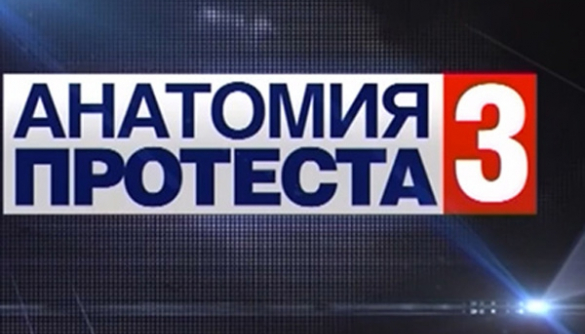 АНАТОМИЯ ПРОТЕСТА 3